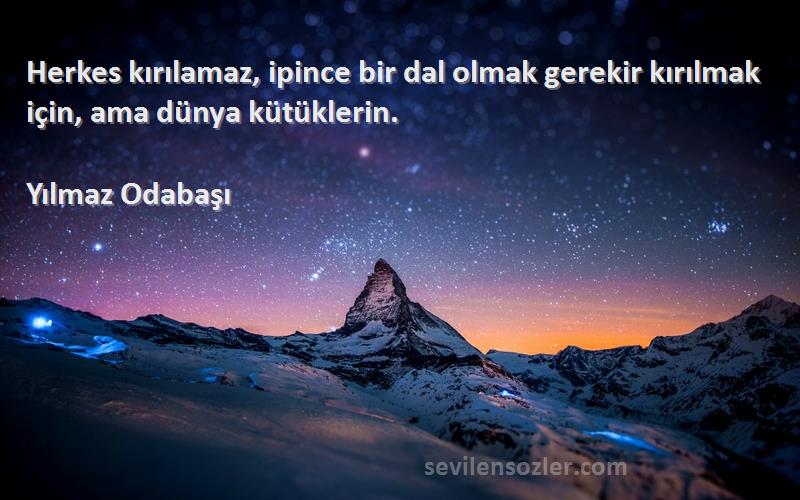 Herkes kırılamaz, ipince bir dal olmak gerekir kırılmak için, ama dünya kütüklerin.

Yılmaz Odabaşı

sevilensozler.com